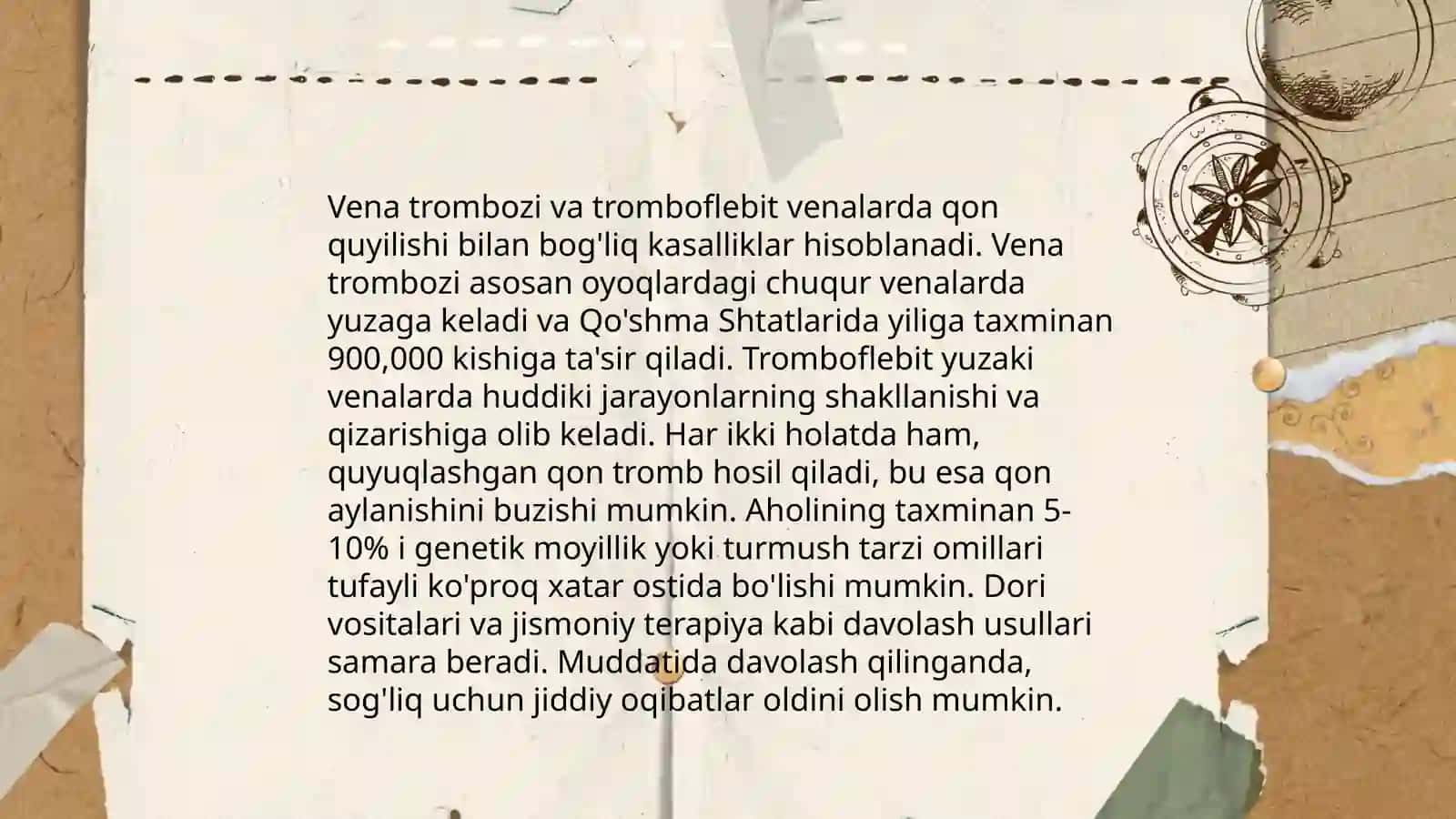 Vena trombozi va tromboflebit venalarda qon quyilishi bilan bog'liq kasalliklar hisoblanadi. Vena trombozi asosan oyoqlardagi chuqur venalarda yuzaga keladi va Qo'shma Shtatlarida yiliga taxminan 900,000 kishiga ta'sir qiladi. Tromboflebit yuzaki venalarda huddiki jarayonlarning shakllanishi va qizarishiga olib keladi. Har ikki holatda ham, quyuqlashgan qon tromb hosil qiladi, bu esa qon aylanishini buzishi mumkin. Aholining taxminan 5-10% i genetik moyillik yoki turmush tarzi omillari tufayli ko'proq xatar ostida bo'lishi mumkin. Dori vositalari va jismoniy terapiya kabi davolash usullari samara beradi. Muddatida davolash qilinganda, sog'liq uchun jiddiy oqibatlar oldini olish mumkin.